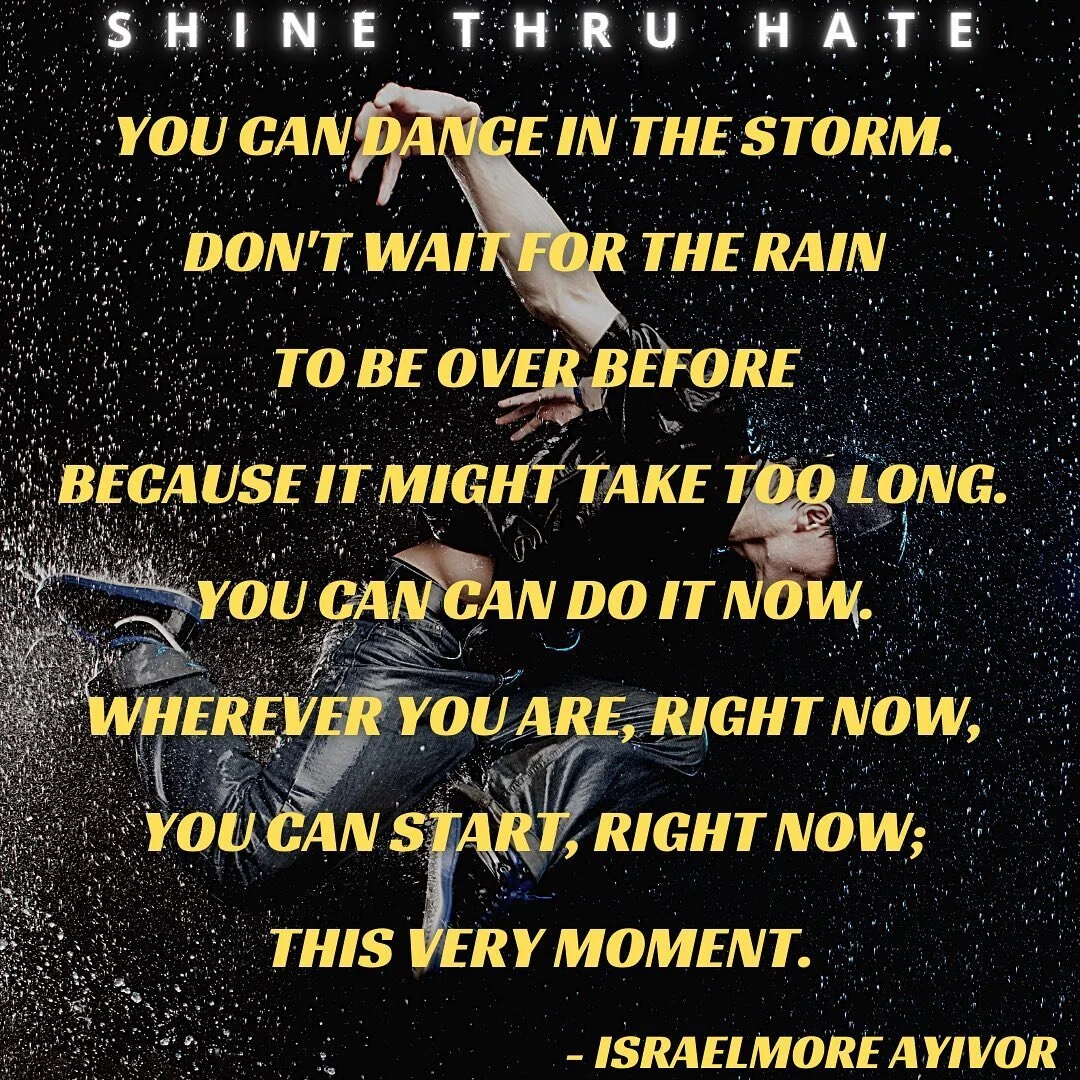 SHINE THRU HATE

YOU CAN DANCE IN THE STORM.
DON'T WAIT FOR THE RAIN
TO BE OVER BEFORE
BECAUSE IT MIGHT TAKE TOO LONG.
YOU CAN CAN DO IT NOW.
WHEREVER YOU ARE, RIGHT NOW,
YOU CAN START, RIGHT NOW;
THIS VERY MOMENT.

- ISRAELMORE AYIVOR